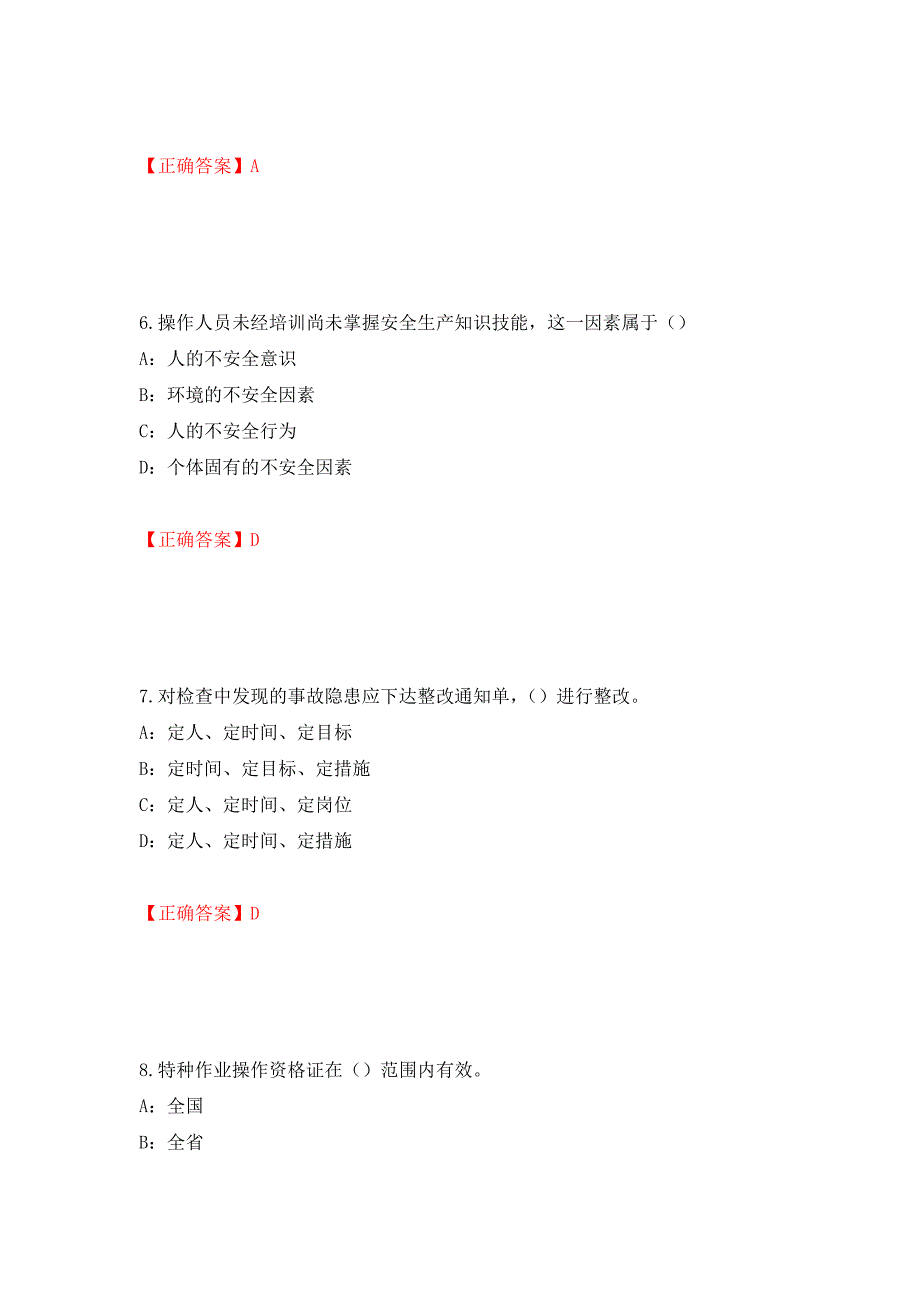 【正确答案】A

6.操作人员未经培训尚未掌握安全生产知识技能，这一因素属于（）

A：人的不安全意识

B：环境的不安全因素

C：人的不安全行为

D：个体固有的不安全因素

【正确答案】D

7.对检查中发现的事故隐患应下达整改通知单，（）进行整改。

A：定人、定时间、定目标

B：定时间、定目标、定措施

C：定人、定时间、定岗位

D：定人、定时间、定措施

【正确答案】D

8.特种作业操作资格证在（）范围内有效。

A：全国

B：全省